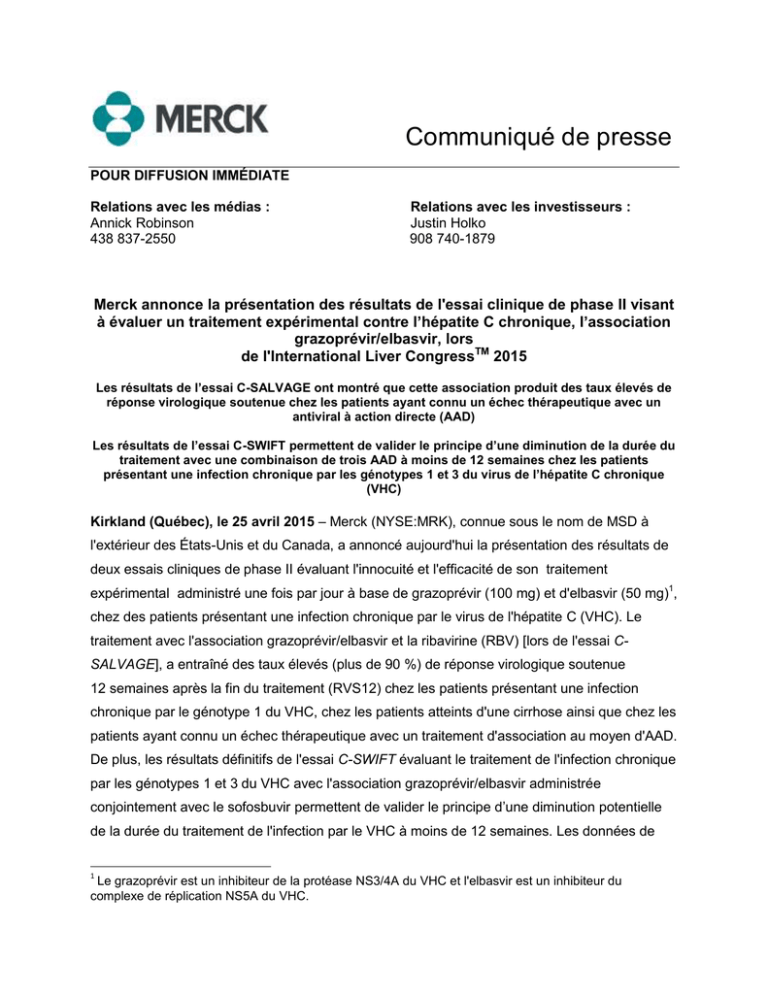 MERCK

Communiqué de presse

POUR DIFFUSION IMMÉDIATE

Relations avec les médias :
Annick Robinson
438 837-2550

Relations avec les investisseurs :
Justin Holko
908 740-1879

Merck annonce la présentation des résultats de l'essai clinique de phase II visant à évaluer un traitement expérimental contre l'hépatite C chronique, l'association grazoprévir/elbasvir, lors de l'International Liver Congress$^{TM}$ 2015

Les résultats de l'essai C-SALVAGE ont montré que cette association produit des taux élevés de réponse virologique soutenue chez les patients ayant connu un échec thérapeutique avec un antiviral à action directe (AAD)

Les résultats de l'essai C-SWIFT permettent de valider le principe d'une diminution de la durée du traitement avec une combinaison de trois AAD à moins de 12 semaines chez les patients présentant une infection chronique par les génotypes 1 et 3 du virus de l'hépatite C chronique (VHC)

Kirkland (Québec), le 25 avril 2015 – Merck (NYSE:MRK), connue sous le nom de MSD à l'extérieur des États-Unis et du Canada, a annoncé aujourd'hui la présentation des résultats de deux essais cliniques de phase II évaluant l'innocuité et l'efficacité de son traitement expérimental administré une fois par jour à base de grazoprévir (100 mg) et d'elbasvir (50 mg)$^1$, chez des patients présentant une infection chronique par le virus de l'hépatite C (VHC). Le traitement avec l'association grazoprévir/elbasvir et la ribavirine (RBV) [lors de l'essai C-SALVAGE], a entraîné des taux élevés (plus de 90 %) de réponse virologique soutenue 12 semaines après la fin du traitement (RVS12) chez les patients présentant une infection chronique par le génotype 1 du VHC, chez les patients atteints d'une cirrhose ainsi que chez les patients ayant connu un échec thérapeutique avec un traitement d'association au moyen d'AAD. De plus, les résultats définitifs de l'essai C-SWIFT évaluant le traitement de l'infection chronique par les génotypes 1 et 3 du VHC avec l'association grazoprévir/elbasvir administrée conjointement avec le sofosbuvir permettent de valider le principe d'une diminution potentielle de la durée du traitement de l'infection par le VHC à moins de 12 semaines. Les données de

$^1$ Le grazoprévir est un inhibiteur de la protéase NS3/4A du VHC et l'elbasvir est un inhibiteur du complexe de réplication NS5A du VHC.